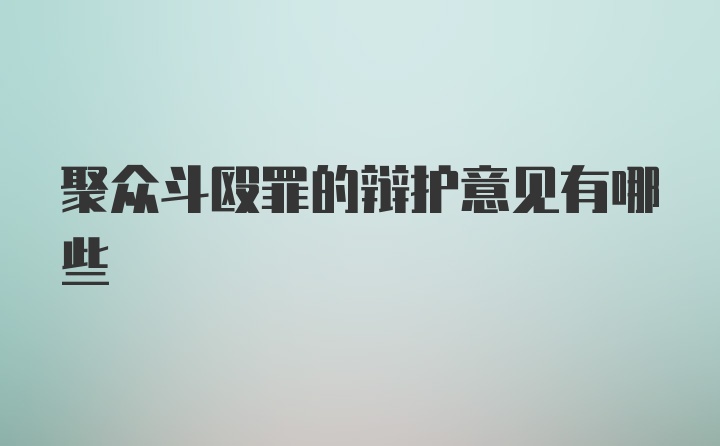 聚众斗殴罪的辩护意见有哪些